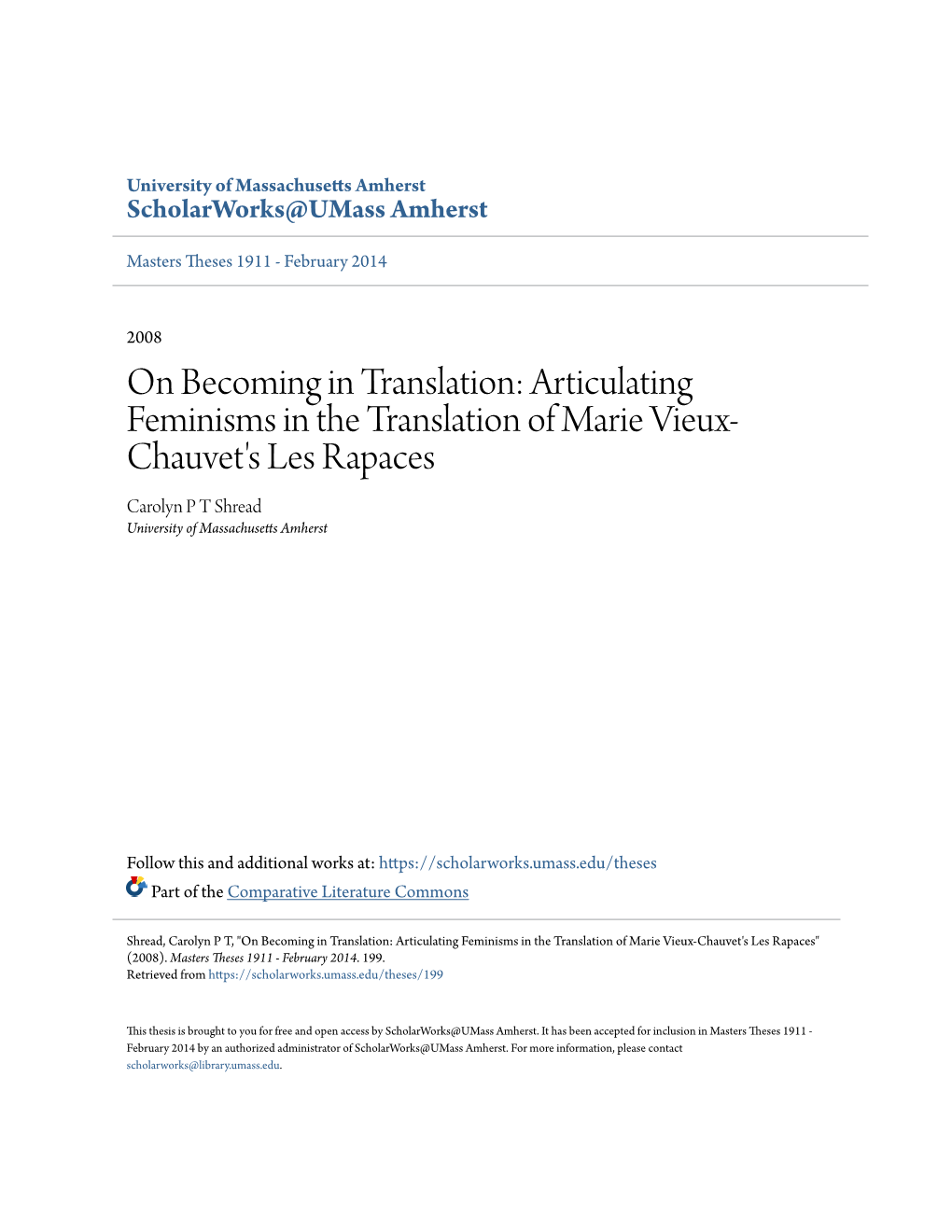 University of Massachusetts Amherst
ScholarWorks@UMass Amherst

Masters Theses 1911 - February 2014

2008

On Becoming in Translation: Articulating Feminisms in the Translation of Marie Vieux-Chauvet's Les Rapaces

Carolyn P T Shread
University of Massachusetts Amherst

Follow this and additional works at: https://scholarworks.umass.edu/theses
Part of the Comparative Literature Commons

Shread, Carolyn P T, "On Becoming in Translation: Articulating Feminisms in the Translation of Marie Vieux-Chauvet's Les Rapaces" (2008). Masters Theses 1911 - February 2014. 199.
Retrieved from https://scholarworks.umass.edu/theses/199

This thesis is brought to you for free and open access by ScholarWorks@UMass Amherst. It has been accepted for inclusion in Masters Theses 1911 - February 2014 by an authorized administrator of ScholarWorks@UMass Amherst. For more information, please contact scholarworks@library.umass.edu.